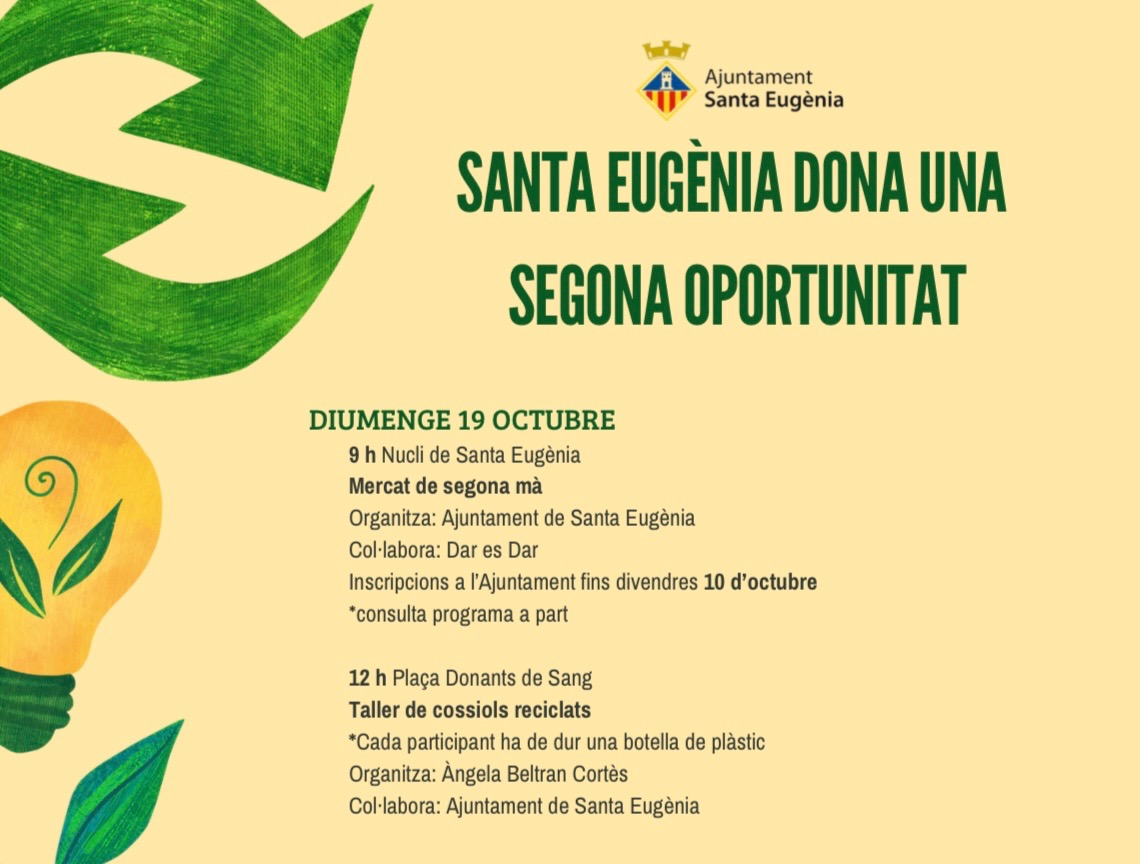 Ajuntament
Santa Eugènia

SANTA EUGÈNIA DONA UNA SEGONA OPORTUNITAT

DIUMENGE 19 OCTUBRE
9 h Nucli de Santa Eugènia
Mercat de segona mà
Organitza: Ajuntament de Santa Eugènia
Col·labora: Dar es Dar
Inscripcions a l'Ajuntament fins divendres 10 d'octubre
*consulta programa a part

12 h Plaça Donants de Sang
Taller de cossiols reciclats
*Cada participant ha de dur una botella de plàstic
Organitza: Àngela Beltran Cortès
Col·labora: Ajuntament de Santa Eugènia